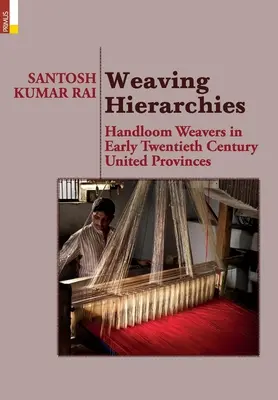 PRIMUS

SANTOSH KUMAR RAI

Weaving Hierarchies

Handloom Weavers in Early Twentieth Century United Provinces